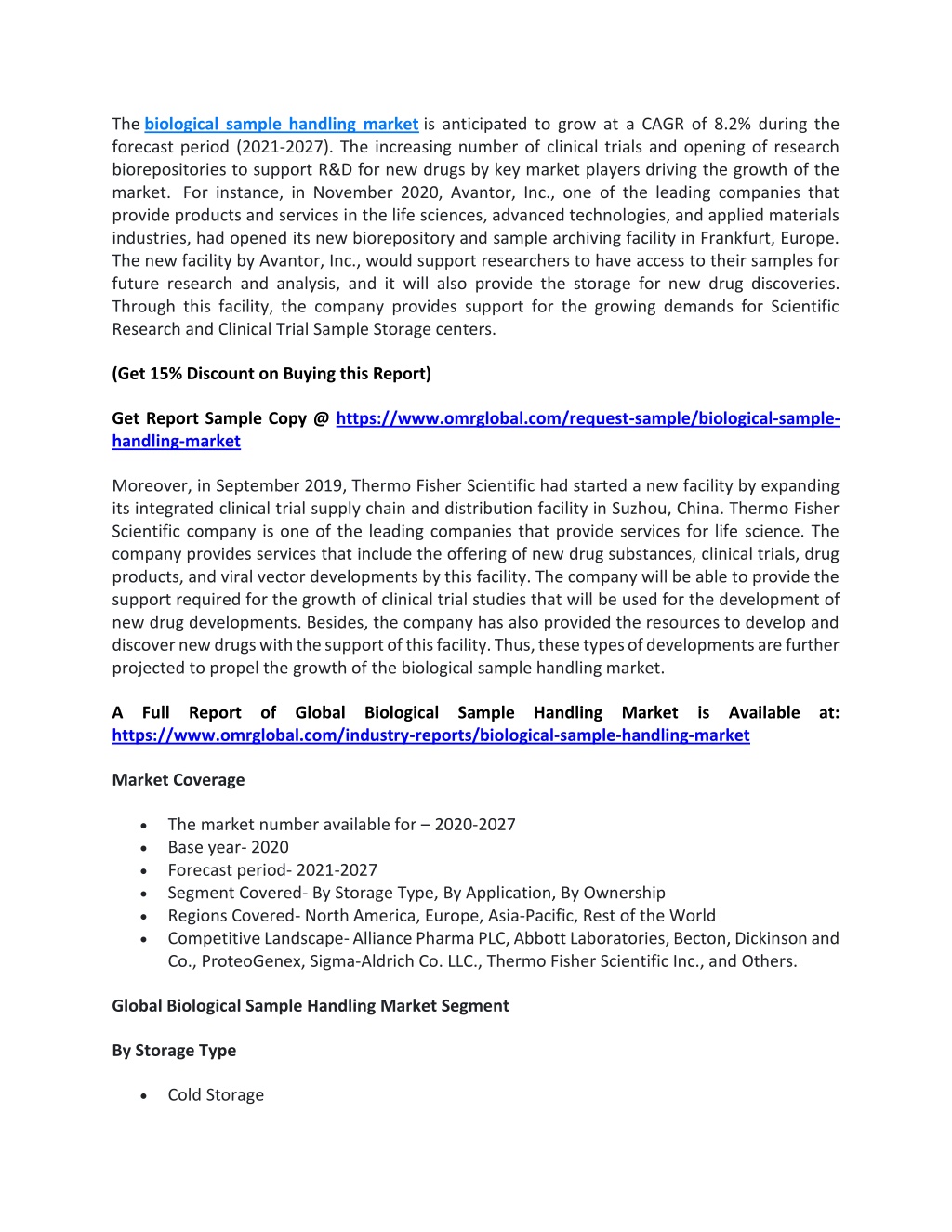 The biological sample handling market is anticipated to grow at a CAGR of 8.2% during the forecast period (2021-2027). The increasing number of clinical trials and opening of research biorepositories to support R&D for new drugs by key market players driving the growth of the market. For instance, in November 2020, Avantor, Inc., one of the leading companies that provide products and services in the life sciences, advanced technologies, and applied materials industries, had opened its new biorepository and sample archiving facility in Frankfurt, Europe. The new facility by Avantor, Inc., would support researchers to have access to their samples for future research and analysis, and it will also provide the storage for new drug discoveries. Through this facility, the company provides support for the growing demands for Scientific Research and Clinical Trial Sample Storage centers.

(Get 15% Discount on Buying this Report)

Get Report Sample Copy @ https://www.omrglobal.com/request-sample/biological-sample-handling-market

Moreover, in September 2019, Thermo Fisher Scientific had started a new facility by expanding its integrated clinical trial supply chain and distribution facility in Suzhou, China. Thermo Fisher Scientific company is one of the leading companies that provide services for life science. The company provides services that include the offering of new drug substances, clinical trials, drug products, and viral vector developments by this facility. The company will be able to provide the support required for the growth of clinical trial studies that will be used for the development of new drug developments. Besides, the company has also provided the resources to develop and discover new drugs with the support of this facility. Thus, these types of developments are further projected to propel the growth of the biological sample handling market.

A Full Report of Global Biological Sample Handling Market is Available at: https://www.omrglobal.com/industry-reports/biological-sample-handling-market

Market Coverage

• The market number available for – 2020-2027
• Base year- 2020
• Forecast period- 2021-2027
• Segment Covered- By Storage Type, By Application, By Ownership
• Regions Covered- North America, Europe, Asia-Pacific, Rest of the World
• Competitive Landscape- Alliance Pharma PLC, Abbott Laboratories, Becton, Dickinson and Co., ProteoGenex, Sigma-Aldrich Co. LLC., Thermo Fisher Scientific Inc., and Others.

Global Biological Sample Handling Market Segment

By Storage Type

• Cold Storage